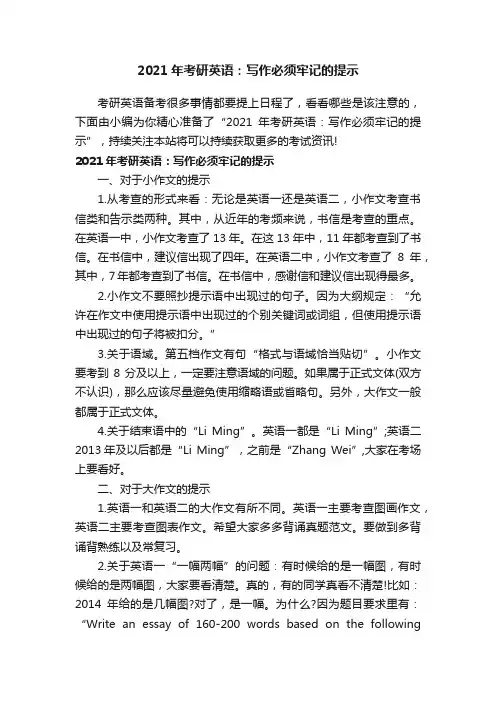 2021 年考研英语：写作必须牢记的提示

考研英语备考很多事情都要提上日程了，看看哪些是该注意的，下面由小编为你精心准备了“2021 年考研英语：写作必须牢记的提示”，持续关注本站将可以持续获取更多的考试资讯!

2021 年考研英语：写作必须牢记的提示

一、对于小作文的提示

1.从考查的形式来看：无论是英语一还是英语二，小作文考查书信类和告示类两种。其中，从近年的考频来说，书信是考查的重点。在英语一中，小作文考查了 13 年。在这 13 年中，11 年都考查到了书信。在书信中，建议信出现了四年。在英语二中，小作文考查了 8 年，其中，7 年都考查到了书信。在书信中，感谢信和建议信出现得最多。

2.小作文不要照抄提示语中出现过的句子。因为大纲规定：“允许在作文中使用提示语中出现过的个别关键词或词组，但使用提示语中出现过的句子将被扣分。”

3.关于语域。第五档作文有句“格式与语域恰当贴切”。小作文要考到 8 分及以上，一定要注意语域的问题。如果属于正式文体(双方不认识)，那么应该尽量避免使用缩略语或省略句。另外，大作文一般都属于正式文体。

4.关于结束语中的“Li Ming”。英语一都是“Li Ming”;英语二 2013 年及以后都是“Li Ming”，之前是“Zhang Wei”,大家在考场上要看好。

二、对于大作文的提示

1.英语一和英语二的大作文有所不同。英语一主要考查图画作文，英语二主要考查图表作文。希望大家多多背诵真题范文。要做到多背诵背熟练以及常复习。

2.关于英语一“一幅两幅”的问题：有时候给的是一幅图，有时候给的是两幅图，大家要看清楚。真的，有的同学真看不清楚!比如：2014 年给的是几幅图?对了，是一幅。为什么?因为题目要求里有：“Write an essay of 160-200 words based on the following